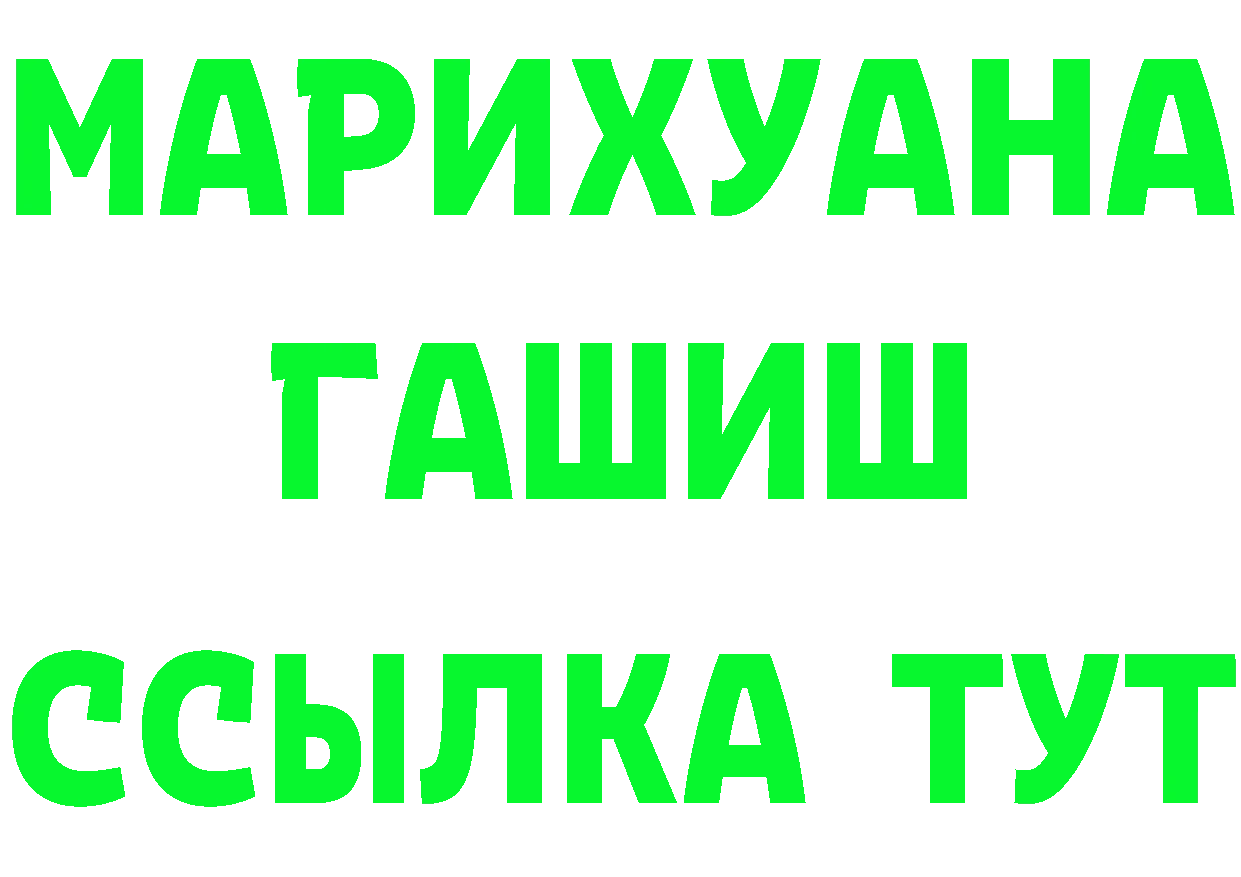 МАРИХУАНА
ГАШИШ
ССЫЛКА ТУТ